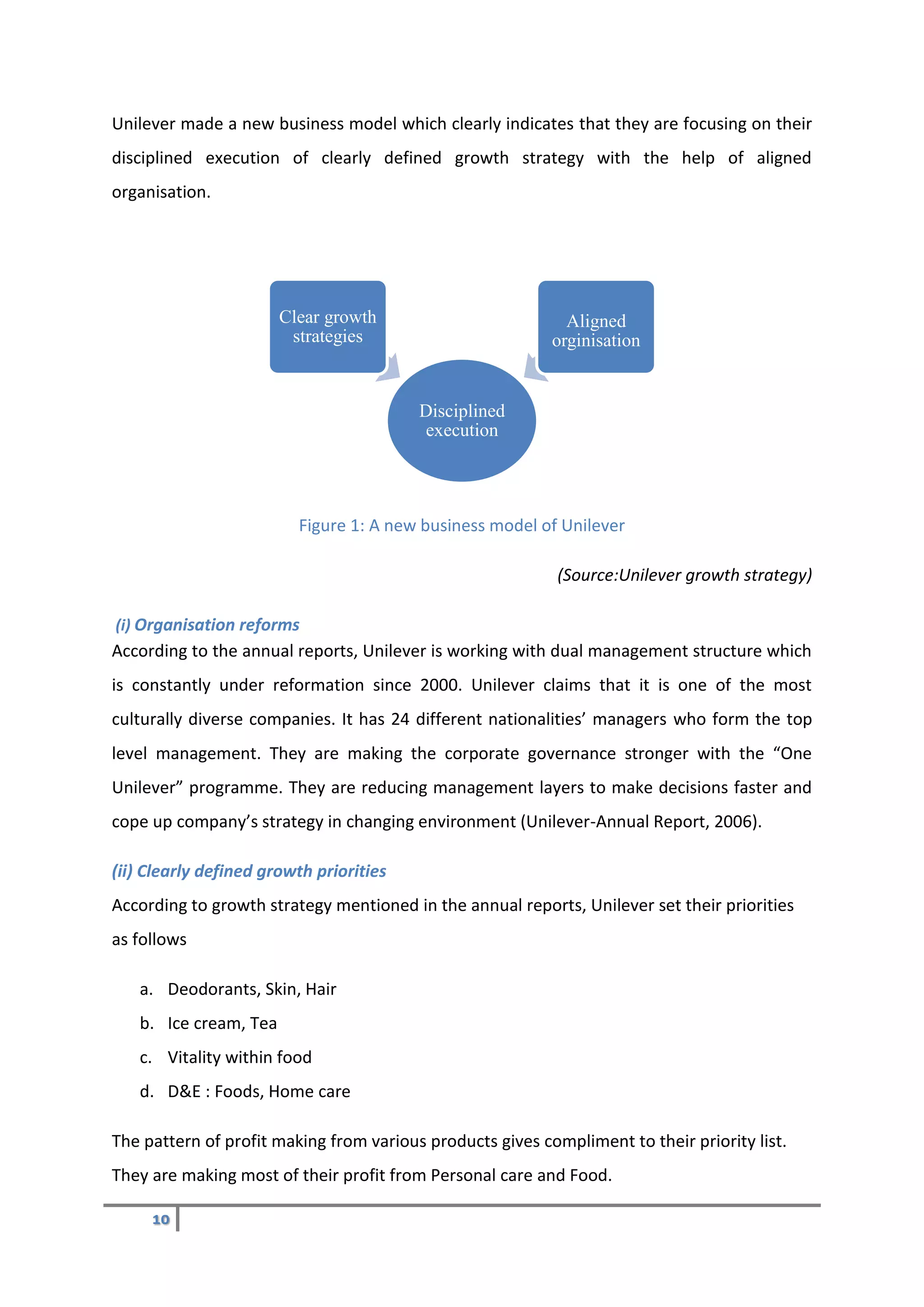 Unilever made a new business model which clearly indicates that they are focusing on their disciplined execution of clearly defined growth strategy with the help of aligned organisation.

Clear growth strategies

Aligned orginisation

Disciplined execution

Figure 1: A new business model of Unilever

(Source:Unilever growth strategy)

(i) Organisation reforms

According to the annual reports, Unilever is working with dual management structure which is constantly under reformation since 2000. Unilever claims that it is one of the most culturally diverse companies. It has 24 different nationalities' managers who form the top level management. They are making the corporate governance stronger with the "One Unilever" programme. They are reducing management layers to make decisions faster and cope up company's strategy in changing environment (Unilever-Annual Report, 2006).

(ii) Clearly defined growth priorities

According to growth strategy mentioned in the annual reports, Unilever set their priorities as follows

a. Deodorants, Skin, Hair
b. Ice cream, Tea
c. Vitality within food
d. D&E : Foods, Home care

The pattern of profit making from various products gives compliment to their priority list. They are making most of their profit from Personal care and Food.

10